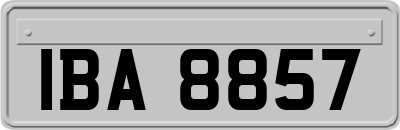 IBA 8857